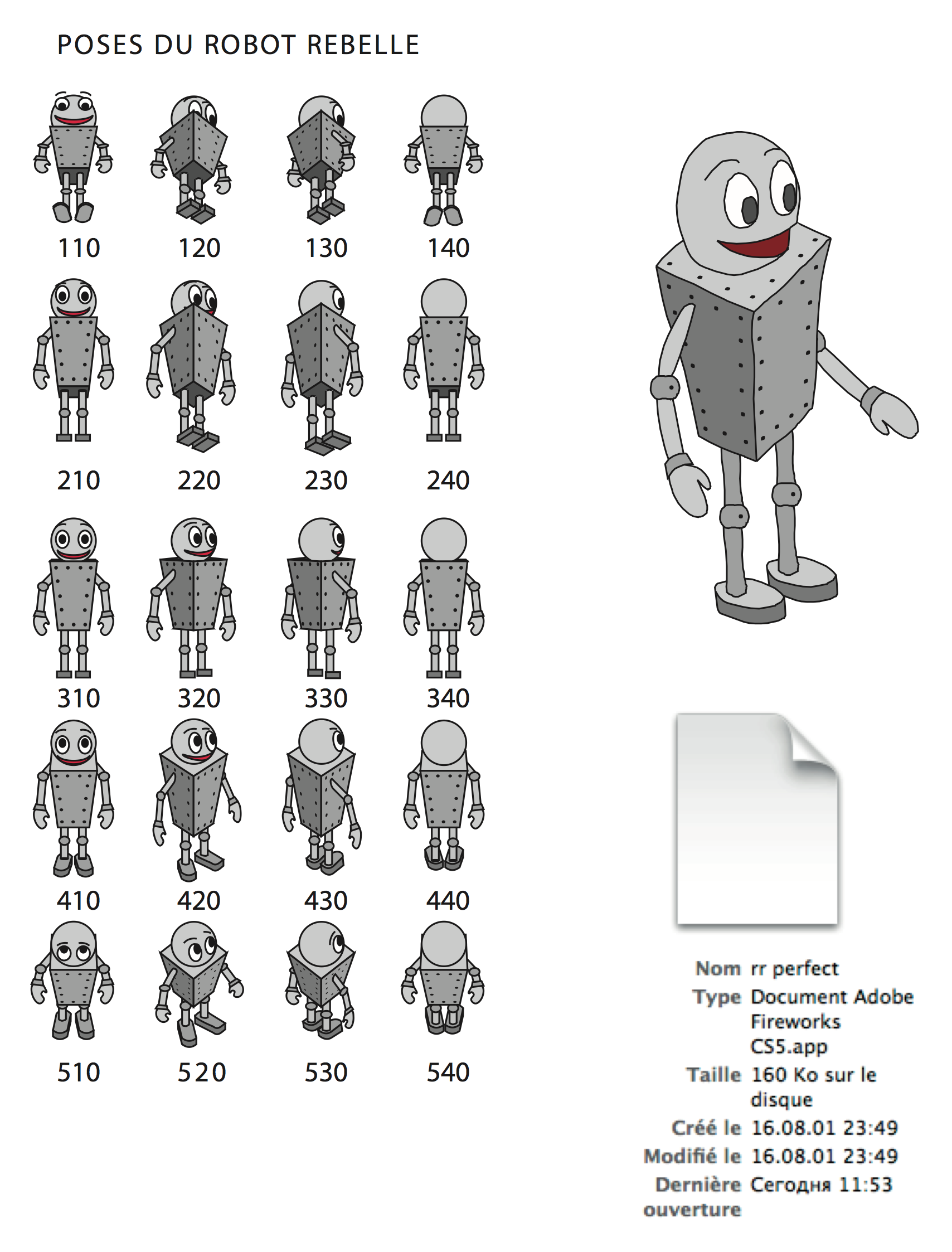 POSES DU ROBOT REBELLE

110 120 130 140

210 220 230 240

310 320 330 340

410 420 430 440

510 520 530 540

Nom rr perfect
Type Document Adobe Fireworks CS5.app
Taille 160 Ko sur le disque
Créé le 16.08.01 23:49
Modifié le 16.08.01 23:49
Dernière ouverture Сегодня 11:53